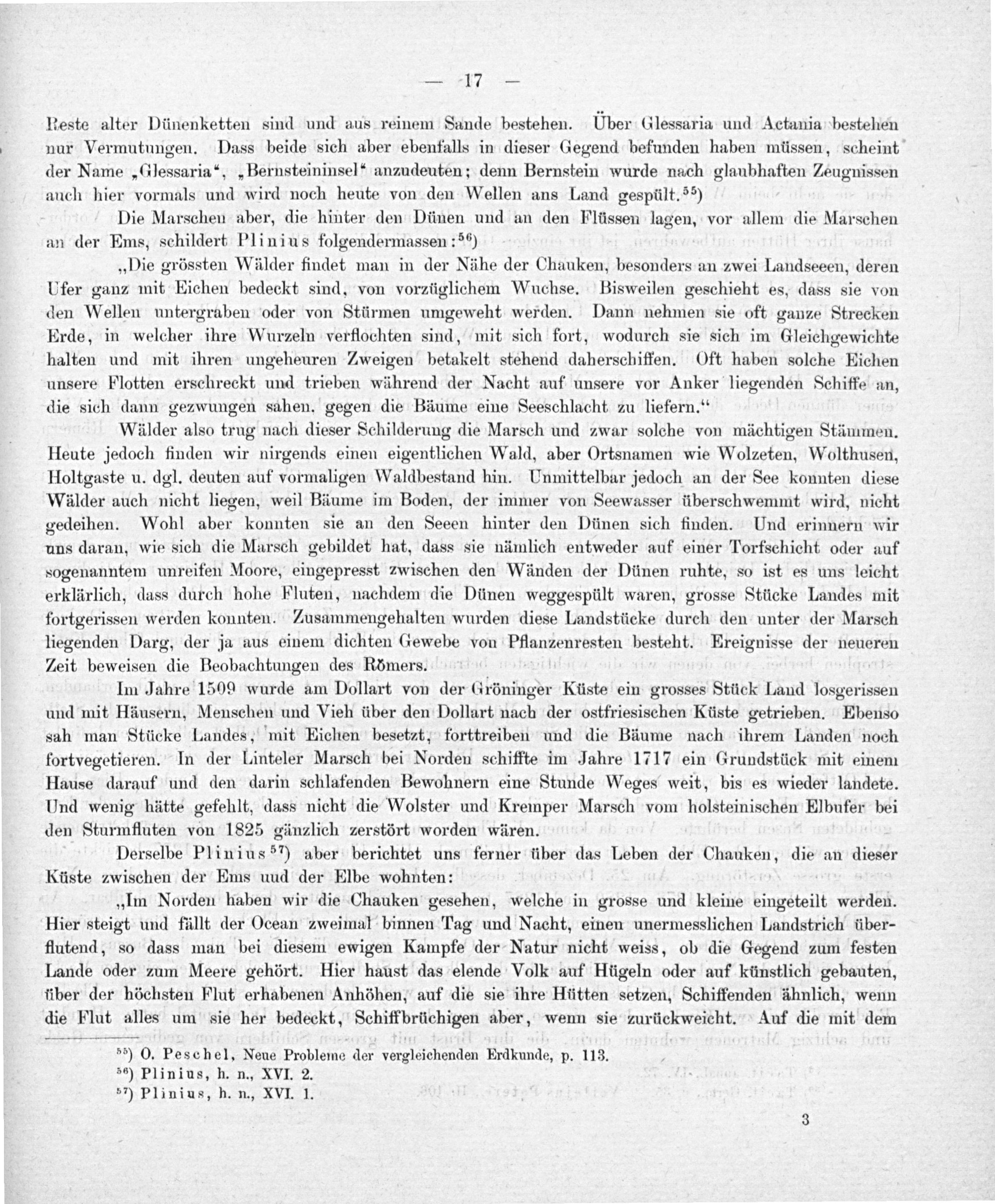 — 17 —

Reste alter Dünenketten sind und aus reinem Sande bestehen. Über Glessaria und Actania bestehen nur Vermutungen. Dass beide sich aber ebenfalls in dieser Gegend befunden haben müssen, scheint der Name „Glessaria“, „Bernsteininsel“ anzudeuten; denn Bernstein wurde nach glaubhaften Zeugnissen auch hier vormals und wird noch heute von den Wellen ans Land gespült.$^{55}$)

Die Marschen aber, die hinter den Dünen und an den Flüssen lagen, vor allem die Marschen an der Ems, schildert Plinius folgendermassen:$^{56}$)

„Die grössten Wälder findet man in der Nähe der Chauken, besonders an zwei Landseeen, deren Ufer ganz mit Eichen bedeckt sind, von vorzüglichem Wuchse. Bisweilen geschieht es, dass sie von den Wellen untergraben oder von Stürmen umgeweht werden. Dann nehmen sie oft ganze Strecken Erde, in welcher ihre Wurzeln verflochten sind, mit sich fort, wodurch sie sich im Gleichgewichte halten und mit ihren ungeheuren Zweigen betakelt stehend daherschiffen. Oft haben solche Eichen unsere Flotten erschreckt und trieben während der Nacht auf unsere vor Anker liegenden Schiffe an, die sich dann gezwungen sahen, gegen die Bäume eine Seeschlacht zu liefern.“

Wälder also trug nach dieser Schilderung die Marsch und zwar solche von mächtigen Stämmen. Heute jedoch finden wir nirgends einen eigentlichen Wald, aber Ortsnamen wie Wolzeten, Wolthusen, Holtgaste u. dgl. deuten auf vormaligen Waldbestand hin. Unmittelbar jedoch an der See konnten diese Wälder auch nicht liegen, weil Bäume im Boden, der immer von Seewasser überschwemmt wird, nicht gedeihen. Wohl aber konnten sie an den Seeen hinter den Dünen sich finden. Und erinnern wir uns daran, wie sich die Marsch gebildet hat, dass sie nämlich entweder auf einer Torfschicht oder auf sogenanntem unreifen Moore, eingepresst zwischen den Wänden der Dünen ruhte, so ist es uns leicht erklärlich, dass durch hohe Fluten, nachdem die Dünen weggespült waren, grosse Stücke Landes mit fortgerissen werden konnten. Zusammengehalten wurden diese Landstücke durch den unter der Marsch liegenden Darg, der ja aus einem dichten Gewebe von Pflanzenresten besteht. Ereignisse der neueren Zeit beweisen die Beobachtungen des Römers.

Im Jahre 1509 wurde am Dollart von der Gröninger Küste ein grosses Stück Land losgerissen und mit Häusern, Menschen und Vieh über den Dollart nach der ostfriesischen Küste getrieben. Ebenso sah man Stücke Landes, mit Eichen besetzt, forttreiben und die Bäume nach ihrem Landen noch fortvegetieren. In der Linteler Marsch bei Norden schiffte im Jahre 1717 ein Grundstück mit einem Hause darauf und den darin schlafenden Bewohnern eine Stunde Weges weit, bis es wieder landete. Und wenig hätte gefehlt, dass nicht die Wolster und Kremper Marsch vom holsteinischen Elbufer bei den Sturmfluten von 1825 gänzlich zerstört worden wären.

Derselbe Plinius$^{57}$) aber berichtet uns ferner über das Leben der Chauken, die an dieser Küste zwischen der Ems und der Elbe wohnten:

„Im Norden haben wir die Chauken gesehen, welche in grosse und kleine eingeteilt werden. Hier steigt und fällt der Ocean zweimal binnen Tag und Nacht, einen unermesslichen Landstrich überflutend, so dass man bei diesem ewigen Kampfe der Natur nicht weiss, ob die Gegend zum festen Lande oder zum Meere gehört. Hier haust das elende Volk auf Hügeln oder auf künstlich gebauten, über der höchsten Flut erhabenen Anhöhen, auf die sie ihre Hütten setzen, Schiffenden ähnlich, wenn die Flut alles um sie her bedeckt, Schiffbrüchigen aber, wenn sie zurückweicht. Auf die mit dem

$^{55}$) O. Peschel, Neue Probleme der vergleichenden Erdkunde, p. 113.
$^{56}$) Plinius, h. n., XVI. 2.
$^{57}$) Plinius, h. n., XVI. 1.

3